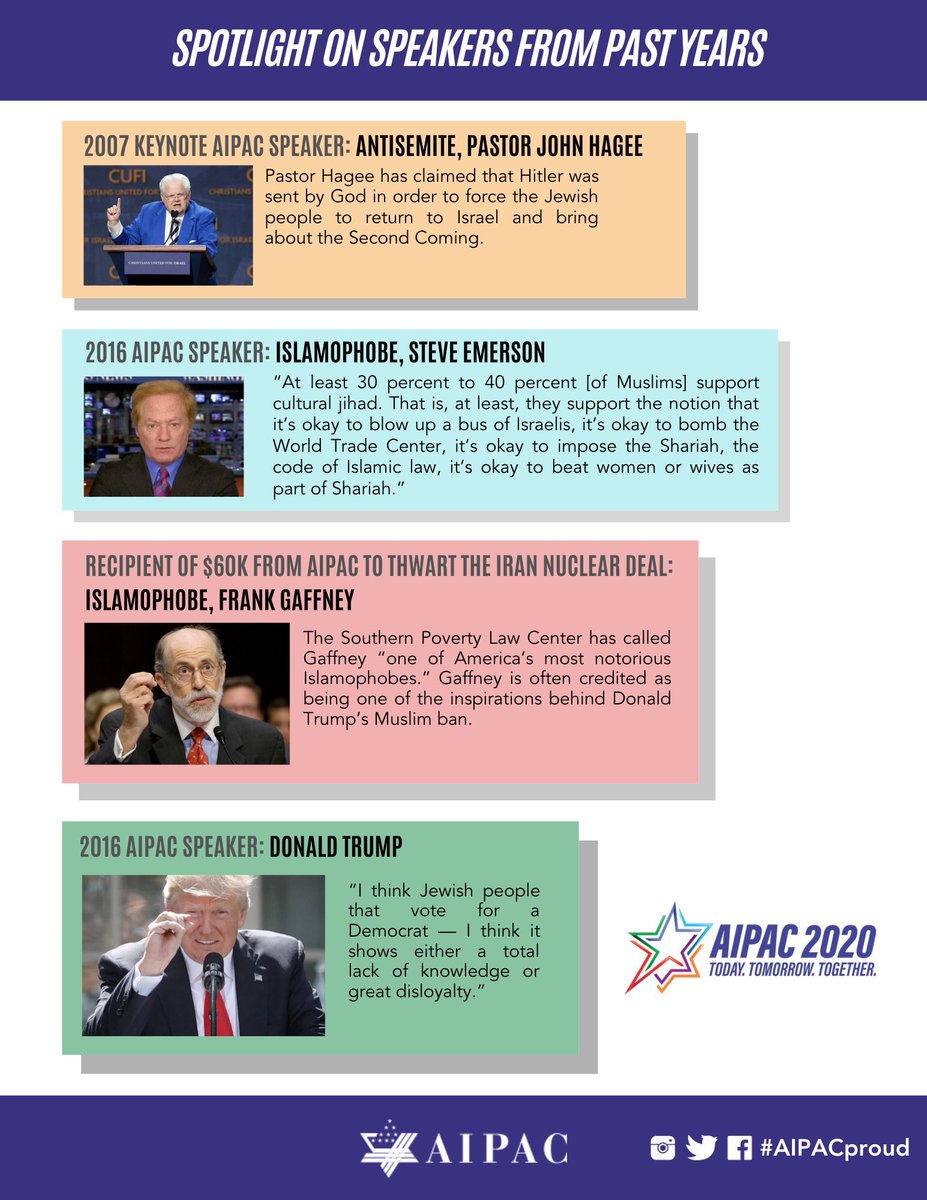 SPOTLIGHT ON SPEAKERS FROM PAST YEARS

2007 KEYNOTE AIPAC SPEAKER: ANTISEMITE, PASTOR JOHN HAGEE

Pastor Hagee has claimed that Hitler was sent by God in order to force the Jewish people to return to Israel and bring about the Second Coming.

2016 AIPAC SPEAKER: ISLAMOPHOBE, STEVE EMERSON

"At least 30 percent to 40 percent [of Muslims] support cultural jihad. That is, at least, they support the notion that it's okay to blow up a bus of Israelis, it's okay to bomb the World Trade Center, it's okay to impose the Shariah, the code of Islamic law, it's okay to beat women or wives as part of Shariah."

RECIPIENT OF $60K FROM AIPAC TO THWART THE IRAN NUCLEAR DEAL: ISLAMOPHOBE, FRANK GAFFNEY

The Southern Poverty Law Center has called Gaffney "one of America's most notorious Islamophobes." Gaffney is often credited as being one of the inspirations behind Donald Trump's Muslim ban.

2016 AIPAC SPEAKER: DONALD TRUMP

"I think Jewish people that vote for a Democrat — I think it shows either a total lack of knowledge or great disloyalty."

AIPAC 2020
TODAY. TOMORROW. TOGETHER.

AIPAC

#AIPACproud